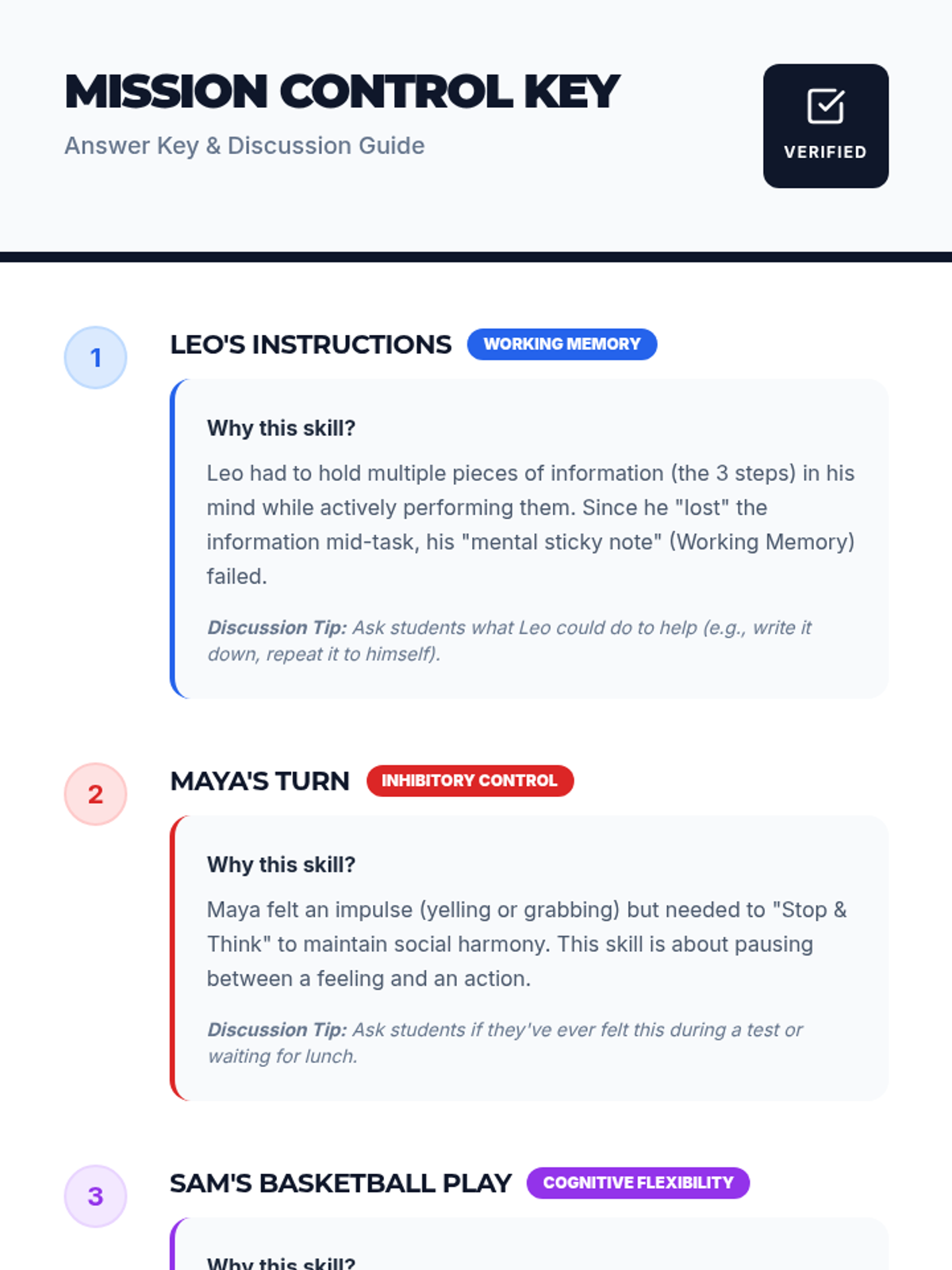 MISSION CONTROL KEY

Answer Key & Discussion Guide

VERIFIED

1

LEO'S INSTRUCTIONS WORKING MEMORY

Why this skill?

Leo had to hold multiple pieces of information (the 3 steps) in his mind while actively performing them. Since he "lost" the information mid-task, his "mental sticky note" (Working Memory) failed.

Discussion Tip: Ask students what Leo could do to help (e.g., write it down, repeat it to himself).

2

MAYA'S TURN INHIBITORY CONTROL

Why this skill?

Maya felt an impulse (yelling or grabbing) but needed to "Stop & Think" to maintain social harmony. This skill is about pausing between a feeling and an action.

Discussion Tip: Ask students if they've ever felt this during a test or waiting for lunch.

3

SAM'S BASKETBALL PLAY COGNITIVE FLEXIBILITY

Why this skill?